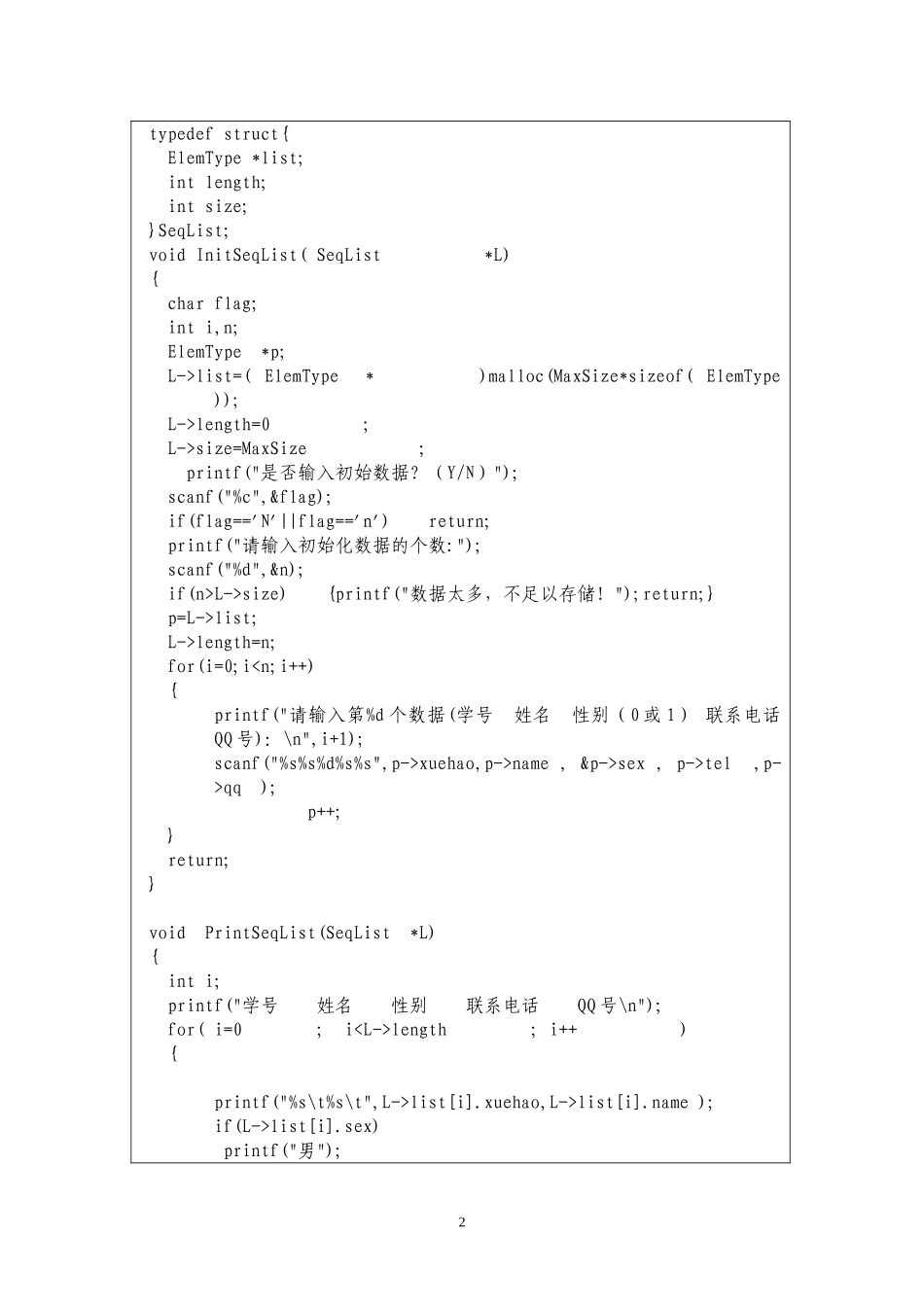 typedef struct{
  ElemType *list;
  int length;
  int size;
}SeqList;
void InitSeqList( SeqList *L)
{
  char flag;
  int i,n;
  ElemType *p;
  L->list=( ElemType * )malloc(MaxSize*sizeof( ElemType ));
  L->length=0 ;
  L->size=MaxSize ;
    printf("是否输入初始数据？（Y/N）");
  scanf("%c",&flag);
  if(flag=='N'||flag=='n') return;
  printf("请输入初始化数据的个数:");
  scanf("%d",&n);
  if(n>L->size) {printf("数据太多，不足以存储！");return;}
  p=L->list;
  L->length=n;
  for(i=0;i<n;i++)
  {
      printf("请输入第%d个数据(学号 姓名 性别（0或1） 联系电话 QQ号): \n",i+1);
      scanf("%s%s%d%s%s",p->xuehao,p->name , &p->sex , p->tel ,p->qq );
          p++;
  }
  return;
}

void PrintSeqList(SeqList *L)
{
  int i;
  printf("学号 姓名 性别 联系电话 QQ号\n");
  for( i=0 ; i<L->length ; i++ )
  {

      printf("%s\t%s\t",L->list[i].xuehao,L->list[i].name );
      if(L->list[i].sex)
       printf("男");

2